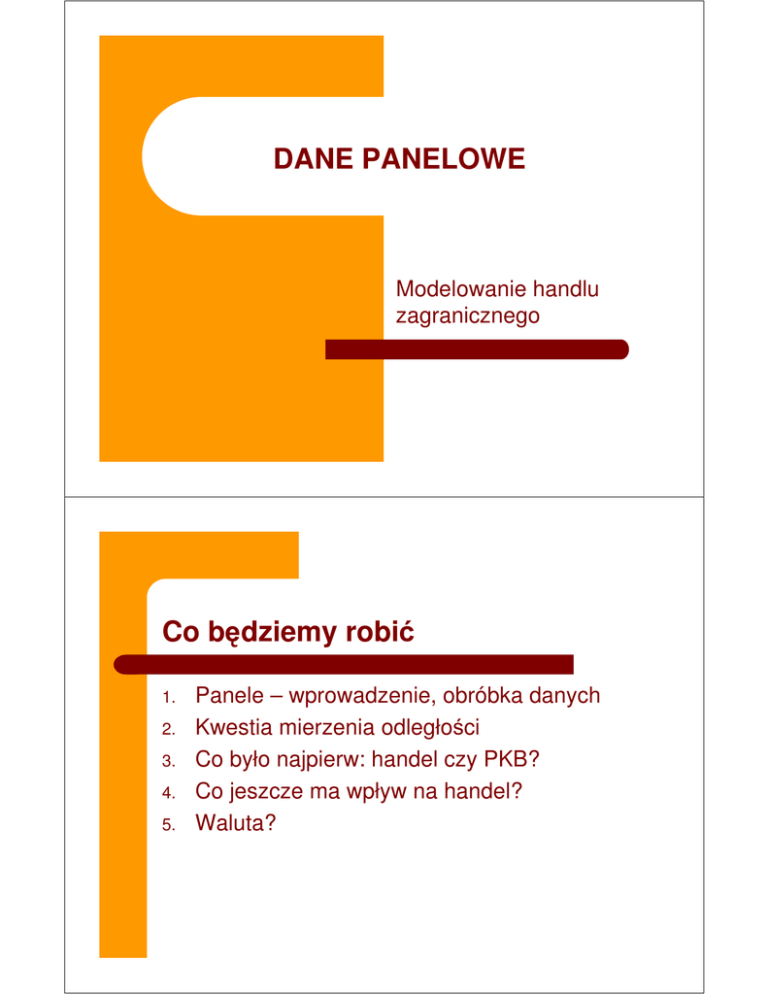 DANE PANELOWE

Modelowanie handlu zagranicznego

Co będziemy robić

1. Panele – wprowadzenie, obróbka danych
2. Kwestia mierzenia odległości
3. Co było najpierw: handel czy PKB?
4. Co jeszcze ma wpływ na handel?
5. Waluta?